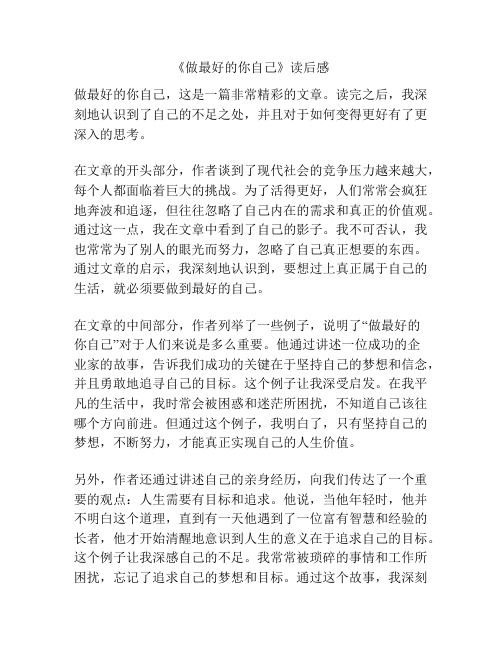 《做最好的你自己》读后感

做最好的你自己，这是一篇非常精彩的文章。读完之后，我深刻地认识到了自己的不足之处，并且对于如何变得更好有了更深入的思考。

在文章的开头部分，作者谈到了现代社会的竞争压力越来越大，每个人都面临着巨大的挑战。为了活得更好，人们常常会疯狂地奔波和追逐，但往往忽略了自己内在的需求和真正的价值观。通过这一点，我在文章中看到了自己的影子。我不可否认，我也常常为了别人的眼光而努力，忽略了自己真正想要的东西。通过文章的启示，我深刻地认识到，要想过上真正属于自己的生活，就必须要做到最好的自己。

在文章的中间部分，作者列举了一些例子，说明了“做最好的你自己”对于人们来说是多么重要。他通过讲述一位成功的企业家的故事，告诉我们成功的关键在于坚持自己的梦想和信念，并且勇敢地追寻自己的目标。这个例子让我深受启发。在我平凡的生活中，我时常会被困惑和迷茫所困扰，不知道自己该往哪个方向前进。但通过这个例子，我明白了，只有坚持自己的梦想，不断努力，才能真正实现自己的人生价值。

另外，作者还通过讲述自己的亲身经历，向我们传达了一个重要的观点：人生需要有目标和追求。他说，当他年轻时，他并不明白这个道理，直到有一天他遇到了一位富有智慧和经验的长者，他才开始清醒地意识到人生的意义在于追求自己的目标。这个例子让我深感自己的不足。我常常被琐碎的事情和工作所困扰，忘记了追求自己的梦想和目标。通过这个故事，我深刻